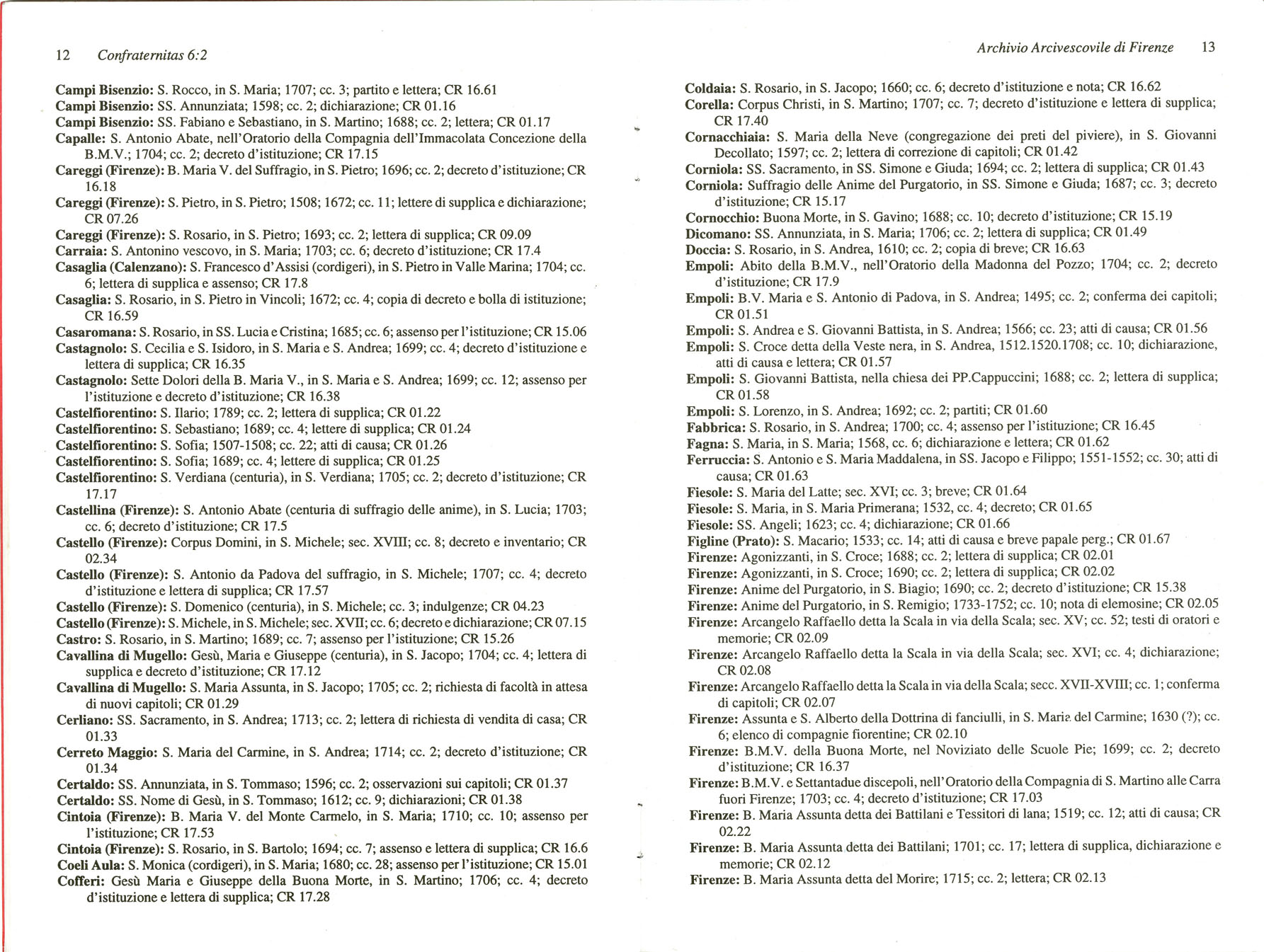 12 Confraternitas 6:2

Campi Bisenzio: S. Rocco, in S. Maria; 1707; cc. 3; partito e lettera; CR 16.61
Campi Bisenzio: SS. Annunziata; 1598; cc. 2; dichiarazione; CR 01.16
Campi Bisenzio: SS. Fabiano e Sebastiano, in S. Martino; 1688; cc. 2; lettera; CR 01.17
Capalle: S. Antonio Abate, nell'Oratorio della Compagnia dell'Immacolata Concezione della B.M.V.; 1704; cc. 2; decreto d'istituzione; CR 17.15
Careggi (Firenze): B. Maria V. del Suffragio, in S. Pietro; 1696; cc. 2; decreto d'istituzione; CR 16.18
Careggi (Firenze): S. Pietro, in S. Pietro; 1508; 1672; cc. 11; lettere di supplica e dichiarazione; CR 07.26
Careggi (Firenze): S. Rosario, in S. Pietro; 1693; cc. 2; lettera di supplica; CR 09.09
Carraia: S. Antonino vescovo, in S. Maria; 1703; cc. 6; decreto d'istituzione; CR 17.4
Casaglia (Calenzano): S. Francesco d'Assisi (cordigeri), in S. Pietro in Valle Marina; 1704; cc. 6; lettera di supplica e assenso; CR 17.8
Casaglia: S. Rosario, in S. Pietro in Vincoli; 1672; cc. 4; copia di decreto e bolla di istituzione; CR 16.59
Casaromana: S. Rosario, in SS. Lucia e Cristina; 1685; cc. 6; assenso per l'istituzione; CR 15.06
Castagnolo: S. Cecilia e S. Isidoro, in S. Maria e S. Andrea; 1699; cc. 4; decreto d'istituzione e lettera di supplica; CR 16.35
Castagnolo: Sette Dolori della B. Maria V., in S. Maria e S. Andrea; 1699; cc. 12; assenso per l'istituzione e decreto d'istituzione; CR 16.38
Castelfiorentino: S. Ilario; 1789; cc. 2; lettera di supplica; CR 01.22
Castelfiorentino: S. Sebastiano; 1689; cc. 4; lettere di supplica; CR 01.24
Castelfiorentino: S. Sofia; 1507-1508; cc. 22; atti di causa; CR 01.26
Castelfiorentino: S. Sofia; 1689; cc. 4; lettere di supplica; CR 01.25
Castelfiorentino: S. Verdiana (centuria), in S. Verdiana; 1705; cc. 2; decreto d'istituzione; CR 17.17
Castellina (Firenze): S. Antonio Abate (centuria di suffragio delle anime), in S. Lucia; 1703; cc. 6; decreto d'istituzione; CR 17.5
Castello (Firenze): Corpus Domini, in S. Michele; sec. XVIII; cc. 8; decreto e inventario; CR 02.34
Castello (Firenze): S. Antonio da Padova del suffragio, in S. Michele; 1707; cc. 4; decreto d'istituzione e lettera di supplica; CR 17.57
Castello (Firenze): S. Domenico (centuria), in S. Michele; cc. 3; indulgenze; CR 04.23
Castello (Firenze): S. Michele, in S. Michele; sec. XVII; cc. 6; decreto e dichiarazione; CR 07.15
Castro: S. Rosario, in S. Martino; 1689; cc. 7; assenso per l'istituzione; CR 15.26
Cavallina di Mugello: Gesù, Maria e Giuseppe (centuria), in S. Jacopo; 1704; cc. 4; lettera di supplica e decreto d'istituzione; CR 17.12
Cavallina di Mugello: S. Maria Assunta, in S. Jacopo; 1705; cc. 2; richiesta di facoltà in attesa di nuovi capitoli; CR 01.29
Cerliano: SS. Sacramento, in S. Andrea; 1713; cc. 2; lettera di richiesta di vendita di casa; CR 01.33
Cerreto Maggio: S. Maria del Carmine, in S. Andrea; 1714; cc. 2; decreto d'istituzione; CR 01.34
Certaldo: SS. Annunziata, in S. Tommaso; 1596; cc. 2; osservazioni sui capitoli; CR 01.37
Certaldo: SS. Nome di Gesù, in S. Tommaso; 1612; cc. 9; dichiarazioni; CR 01.38
Cintoia (Firenze): B. Maria V. del Monte Carmelo, in S. Maria; 1710; cc. 10; assenso per l'istituzione; CR 17.53
Cintoia (Firenze): S. Rosario, in S. Bartolo; 1694; cc. 7; assenso e lettera di supplica; CR 16.6
Coeli Aula: S. Monica (cordigeri), in S. Maria; 1680; cc. 28; assenso per l'istituzione; CR 15.01
Cofferi: Gesù Maria e Giuseppe della Buona Morte, in S. Martino; 1706; cc. 4; decreto d'istituzione e lettera di supplica; CR 17.28

Archivio Arcivescovile di Firenze 13

Coldaia: S. Rosario, in S. Jacopo; 1660; cc. 6; decreto d'istituzione e nota; CR 16.62
Corella: Corpus Christi, in S. Martino; 1707; cc. 7; decreto d'istituzione e lettera di supplica; CR 17.40
Cornacchiaia: S. Maria della Neve (congregazione dei preti del piviere), in S. Giovanni Decollato; 1597; cc. 2; lettera di correzione di capitoli; CR 01.42
Corniola: SS. Sacramento, in SS. Simone e Giuda; 1694; cc. 2; lettera di supplica; CR 01.43
Corniola: Suffragio delle Anime del Purgatorio, in SS. Simone e Giuda; 1687; cc. 3; decreto d'istituzione; CR 15.17
Cornocchio: Buona Morte, in S. Gavino; 1688; cc. 10; decreto d'istituzione; CR 15.19
Dicomano: SS. Annunziata, in S. Maria; 1706; cc. 2; lettera di supplica; CR 01.49
Doccia: S. Rosario, in S. Andrea, 1610; cc. 2; copia di breve; CR 16.63
Empoli: Abito della B.M.V., nell'Oratorio della Madonna del Pozzo; 1704; cc. 2; decreto d'istituzione; CR 17.9
Empoli: B.V. Maria e S. Antonio di Padova, in S. Andrea; 1495; cc. 2; conferma dei capitoli; CR 01.51
Empoli: S. Andrea e S. Giovanni Battista, in S. Andrea; 1566; cc. 23; atti di causa; CR 01.56
Empoli: S. Croce detta della Veste nera, in S. Andrea, 1512.1520.1708; cc. 10; dichiarazione, atti di causa e lettera; CR 01.57
Empoli: S. Giovanni Battista, nella chiesa dei PP.Cappuccini; 1688; cc. 2; lettera di supplica; CR 01.58
Empoli: S. Lorenzo, in S. Andrea; 1692; cc. 2; partiti; CR 01.60
Fabbrica: S. Rosario, in S. Andrea; 1700; cc. 4; assenso per l'istituzione; CR 16.45
Fagna: S. Maria, in S. Maria; 1568, cc. 6; dichiarazione e lettera; CR 01.62
Ferruccia: S. Antonio e S. Maria Maddalena, in SS. Jacopo e Filippo; 1551-1552; cc. 30; atti di causa; CR 01.63
Fiesole: S. Maria del Latte; sec. XVI; cc. 3; breve; CR 01.64
Fiesole: S. Maria, in S. Maria Primerana; 1532, cc. 4; decreto; CR 01.65
Fiesole: SS. Angeli; 1623; cc. 4; dichiarazione; CR 01.66
Figline (Prato): S. Macario; 1533; cc. 14; atti di causa e breve papale perg.; CR 01.67
Firenze: Agonizzanti, in S. Croce; 1688; cc. 2; lettera di supplica; CR 02.01
Firenze: Agonizzanti, in S. Croce; 1690; cc. 2; lettera di supplica; CR 02.02
Firenze: Anime del Purgatorio, in S. Biagio; 1690; cc. 2; decreto d'istituzione; CR 15.38
Firenze: Anime del Purgatorio, in S. Remigio; 1733-1752; cc. 10; nota di elemosine; CR 02.05
Firenze: Arcangelo Raffaello detta la Scala in via della Scala; sec. XV; cc. 52; testi di oratori e memorie; CR 02.09
Firenze: Arcangelo Raffaello detta la Scala in via della Scala; sec. XVI; cc. 4; dichiarazione; CR 02.08
Firenze: Arcangelo Raffaello detta la Scala in via della Scala; secc. XVII-XVIII; cc. 1; conferma di capitoli; CR 02.07
Firenze: Assunta e S. Alberto della Dottrina di fanciulli, in S. Maria del Carmine; 1630 (?); cc. 6; elenco di compagnie fiorentine; CR 02.10
Firenze: B.M.V. della Buona Morte, nel Noviziato delle Scuole Pie; 1699; cc. 2; decreto d'istituzione; CR 16.37
Firenze: B.M.V. e Settantadue discepoli, nell'Oratorio della Compagnia di S. Martino alle Carra fuori Firenze; 1703; cc. 4; decreto d'istituzione; CR 17.03
Firenze: B. Maria Assunta detta dei Battilani e Tessitori di lana; 1519; cc. 12; atti di causa; CR 02.22
Firenze: B. Maria Assunta detta dei Battilani; 1701; cc. 17; lettera di supplica, dichiarazione e memorie; CR 02.12
Firenze: B. Maria Assunta detta del Morire; 1715; cc. 2; lettera; CR 02.13